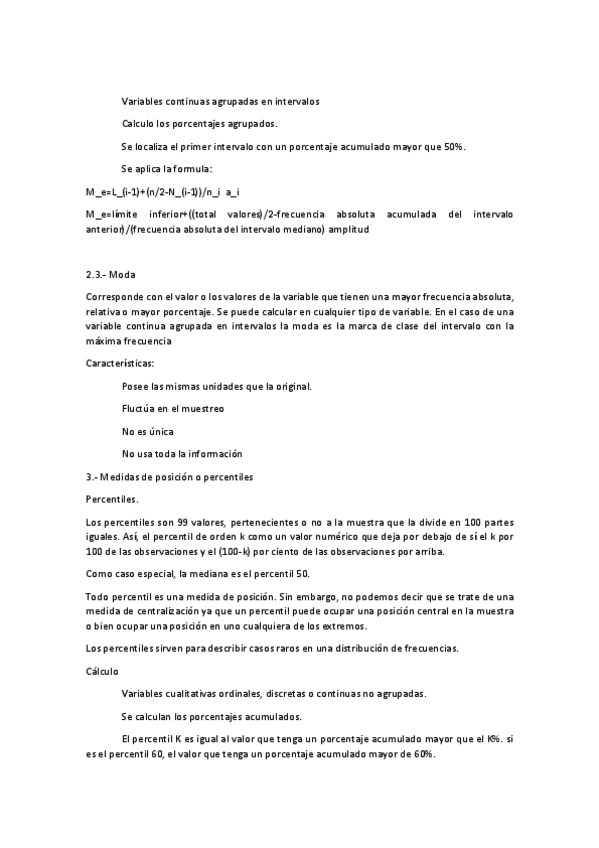 Variables continuas agrupadas en intervalos

Calculo los porcentajes agrupados.

Se localiza el primer intervalo con un porcentaje acumulado mayor que 50%.

Se aplica la formula:

M_e=L_(i-1)+(n/2-N_(i-1))/n_i a_i

M_e=límite inferior+((total valores)/2-frecuencia absoluta acumulada del intervalo anterior)/(frecuencia absoluta del intervalo mediano) amplitud

2.3.- Moda

Corresponde con el valor o los valores de la variable que tienen una mayor frecuencia absoluta, relativa o mayor porcentaje. Se puede calcular en cualquier tipo de variable. En el caso de una variable continua agrupada en intervalos la moda es la marca de clase del intervalo con la máxima frecuencia

Características:

Posee las mismas unidades que la original.

Fluctúa en el muestreo

No es única

No usa toda la información

3.- Medidas de posición o percentiles

Percentiles.

Los percentiles son 99 valores, pertenecientes o no a la muestra que la divide en 100 partes iguales. Así, el percentil de orden k como un valor numérico que deja por debajo de sí el k por 100 de las observaciones y el (100-k) por ciento de las observaciones por arriba.

Como caso especial, la mediana es el percentil 50.

Todo percentil es una medida de posición. Sin embargo, no podemos decir que se trate de una medida de centralización ya que un percentil puede ocupar una posición central en la muestra o bien ocupar una posición en uno cualquiera de los extremos.

Los percentiles sirven para describir casos raros en una distribución de frecuencias.

Cálculo

Variables cualitativas ordinales, discretas o continuas no agrupadas.

Se calculan los porcentajes acumulados.

El percentil K es igual al valor que tenga un porcentaje acumulado mayor que el K%. si es el percentil 60, el valor que tenga un porcentaje acumulado mayor de 60%.